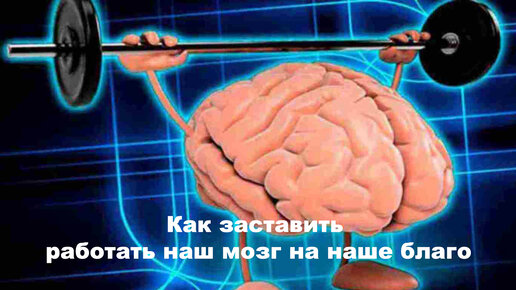 Как заставить
работать наш мозг на наше благо